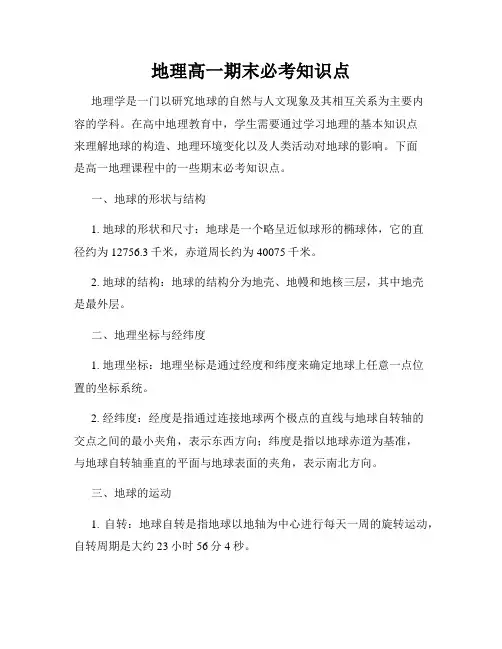 地理高一期末必考知识点

地理学是一门以研究地球的自然与人文现象及其相互关系为主要内容的学科。在高中地理教育中，学生需要通过学习地理的基本知识点来理解地球的构造、地理环境变化以及人类活动对地球的影响。下面是高一地理课程中的一些期末必考知识点。

一、地球的形状与结构

1. 地球的形状和尺寸：地球是一个略呈近似球形的椭球体，它的直径约为 12756.3 千米，赤道周长约为 40075 千米。

2. 地球的结构：地球的结构分为地壳、地幔和地核三层，其中地壳是最外层。

二、地理坐标与经纬度

1. 地理坐标：地理坐标是通过经度和纬度来确定地球上任意一点位置的坐标系统。

2. 经纬度：经度是指通过连接地球两个极点的直线与地球自转轴的交点之间的最小夹角，表示东西方向；纬度是指以地球赤道为基准，与地球自转轴垂直的平面与地球表面的夹角，表示南北方向。

三、地球的运动

1. 自转：地球自转是指地球以地轴为中心进行每天一周的旋转运动，自转周期是大约 23 小时 56 分 4 秒。